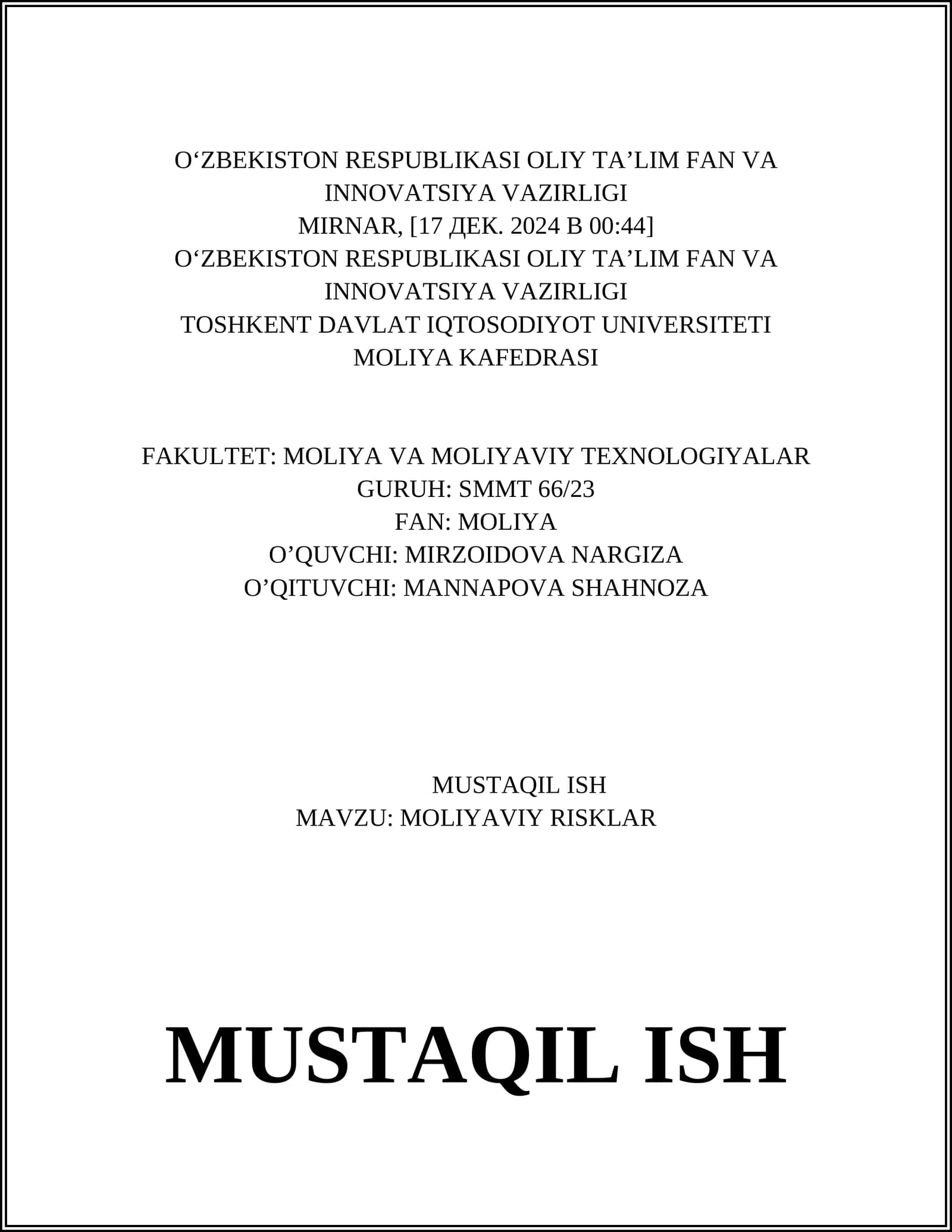 O‘ZBEKISTON RESPUBLIKASI OLIY TA’LIM FAN VA INNOVATSIYA VAZIRLIGI
MIRNAR, [17 ДЕК. 2024 В 00:44]
O‘ZBEKISTON RESPUBLIKASI OLIY TA’LIM FAN VA INNOVATSIYA VAZIRLIGI
TOSHKENT DAVLAT IQTOSODIYOT UNIVERSITETI
MOLIYA KAFEDRASI

FAKULTET: MOLIYA VA MOLIYAVIY TEXNOLOGIYALAR
GURUH: SMMT 66/23
FAN: MOLIYA
O’QUVCHI: MIRZOIDOVA NARGIZA
O’QITUVCHI: MANNAPOVA SHAHNOZA

MUSTAQIL ISH
MAVZU: MOLIYAVIY RISKLAR

MUSTAQIL ISH